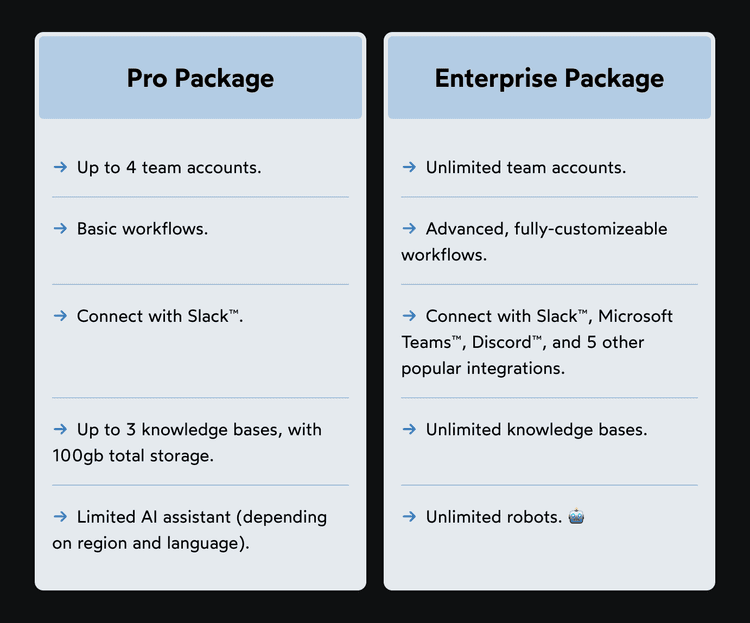 Pro Package

→ Up to 4 team accounts.

→ Basic workflows.

→ Connect with Slack™.

→ Up to 3 knowledge bases, with 100gb total storage.

→ Limited AI assistant (depending on region and language).

Enterprise Package

→ Unlimited team accounts.

→ Advanced, fully-customizeable workflows.

→ Connect with Slack™, Microsoft Teams™, Discord™, and 5 other popular integrations.

→ Unlimited knowledge bases.

→ Unlimited robots. 🤖